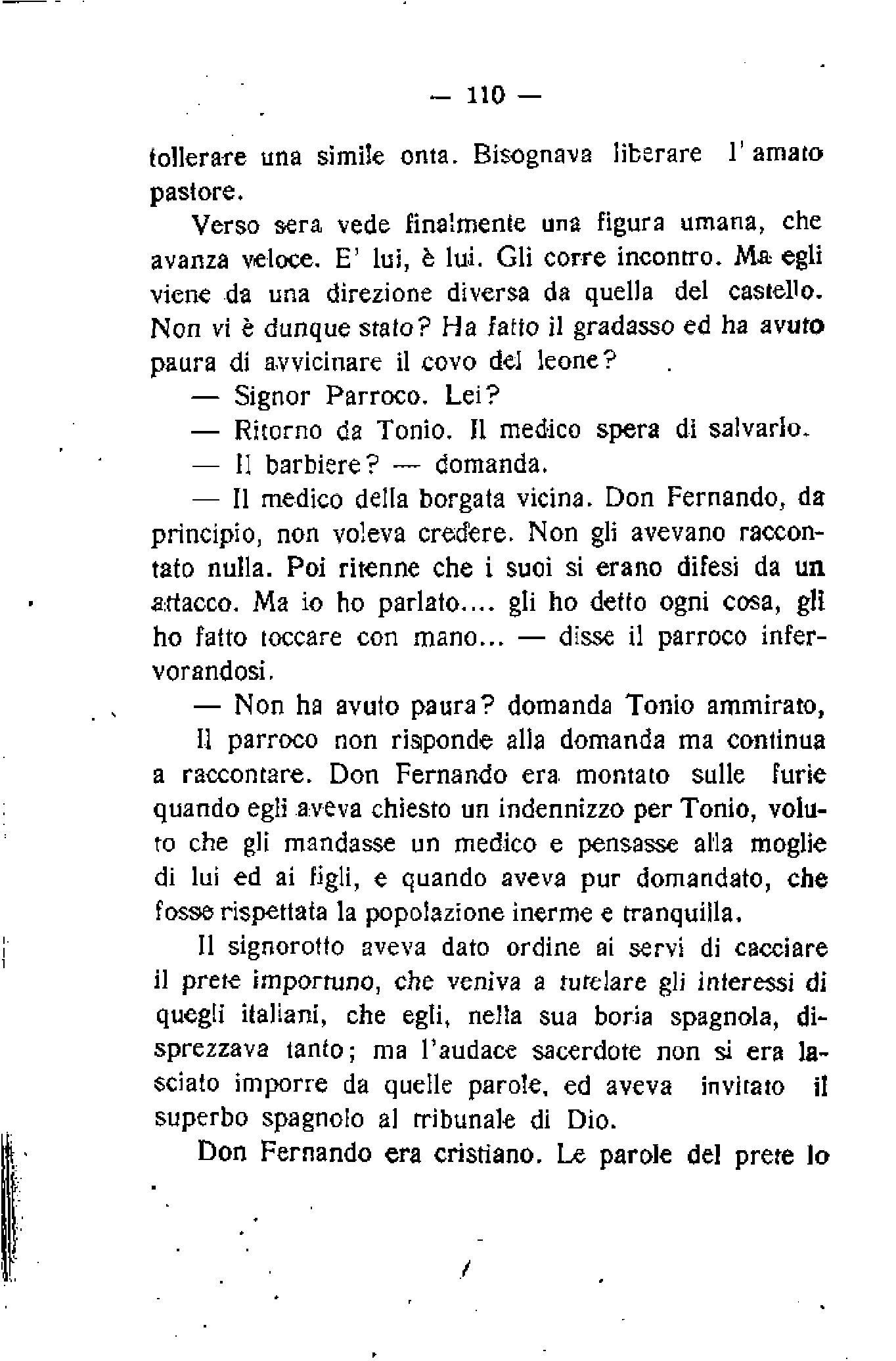 — 110 —

tollerare una simile onta. Bisognava liberare l'amato pastore.

Verso sera vede finalmente una figura umana, che avanza veloce. E' lui, è lui. Gli corre incontro. Ma egli viene da una direzione diversa da quella del castello. Non vi è dunque stato? Ha fatto il gradasso ed ha avuto paura di avvicinare il covo del leone?

— Signor Parroco. Lei?

— Ritorno da Tonio. Il medico spera di salvarlo.

— Il barbiere? — domanda.

— Il medico della borgata vicina. Don Fernando, da principio, non voleva credere. Non gli avevano raccontato nulla. Poi ritenne che i suoi si erano difesi da un attacco. Ma io ho parlato.... gli ho detto ogni cosa, gli ho fatto toccare con mano... — disse il parroco infervorandosi.

— Non ha avuto paura? domanda Tonio ammirato,

Il parroco non risponde alla domanda ma continua a raccontare. Don Fernando era montato sulle furie quando egli aveva chiesto un indennizzo per Tonio, voluto che gli mandasse un medico e pensasse alla moglie di lui ed ai figli, e quando aveva pur domandato, che fosse rispettata la popolazione inerme e tranquilla.

Il signorotto aveva dato ordine ai servi di cacciare il prete importuno, che veniva a tutelare gli interessi di quegli italiani, che egli, nella sua boria spagnola, disprezzava tanto; ma l'audace sacerdote non si era lasciato imporre da quelle parole, ed aveva invitato il superbo spagnolo al tribunale di Dio.

Don Fernando era cristiano. Le parole del prete lo